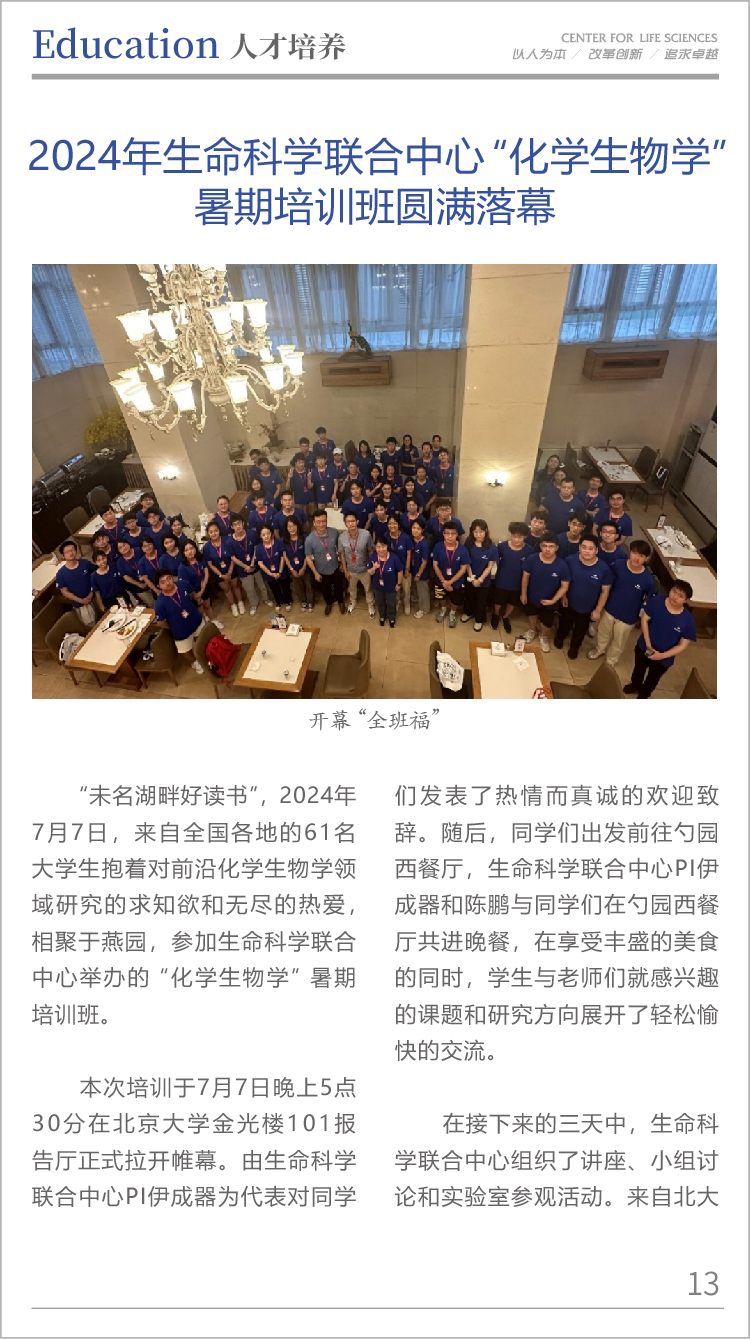 Education 人才培养

CENTER FOR LIFE SCIENCES
以人为本 / 改革创新 / 追求卓越

2024年生命科学联合中心“化学生物学”暑期培训班圆满落幕

开幕“全班福”

“未名湖畔好读书”，2024年7月7日，来自全国各地的61名大学生抱着对前沿化学生物学领域研究的求知欲和无尽的热爱，相聚于燕园，参加生命科学联合中心举办的“化学生物学”暑期培训班。

本次培训于7月7日晚上5点30分在北京大学金光楼101报告厅正式拉开帷幕。由生命科学联合中心PI伊成器为代表对同学们发表了热情而真诚的欢迎致辞。随后，同学们出发前往勺园西餐厅，生命科学联合中心PI伊成器和陈鹏与同学们在勺园西餐厅共进晚餐，在享受丰盛的美食的同时，学生与老师们就感兴趣的课题和研究方向展开了轻松愉快的交流。

在接下来的三天中，生命科学联合中心组织了讲座、小组讨论和实验室参观活动。来自北大

13